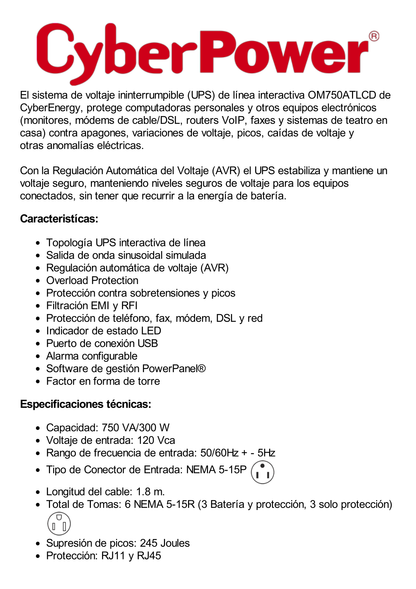 CyberPower®

El sistema de voltaje ininterrumpible (UPS) de línea interactiva OM750ATLCD de CyberEnergy, protege computadoras personales y otros equipos electrónicos (monitores, módems de cable/DSL, routers VoIP, faxes y sistemas de teatro en casa) contra apagones, variaciones de voltaje, picos, caídas de voltaje y otras anomalías eléctricas.

Con la Regulación Automática del Voltaje (AVR) el UPS estabiliza y mantiene un voltaje seguro, manteniendo niveles seguros de voltaje para los equipos conectados, sin tener que recurrir a la energía de batería.

Caracteristícas:

- Topología UPS interactiva de línea
- Salida de onda sinusoidal simulada
- Regulación automática de voltaje (AVR)
- Overload Protection
- Protección contra sobretensiones y picos
- Filtración EMI y RFI
- Protección de teléfono, fax, módem, DSL y red
- Indicador de estado LED
- Puerto de conexión USB
- Alarma configurable
- Software de gestión PowerPanel®
- Factor en forma de torre

Especificaciones técnicas:

- Capacidad: 750 VA/300 W
- Voltaje de entrada: 120 Vca
- Rango de frecuencia de entrada: 50/60Hz + - 5Hz
- Tipo de Conector de Entrada: NEMA 5-15P
- Longitud del cable: 1.8 m.
- Total de Tomas: 6 NEMA 5-15R (3 Batería y protección, 3 solo protección)
- Supresión de picos: 245 Joules
- Protección: RJ11 y RJ45